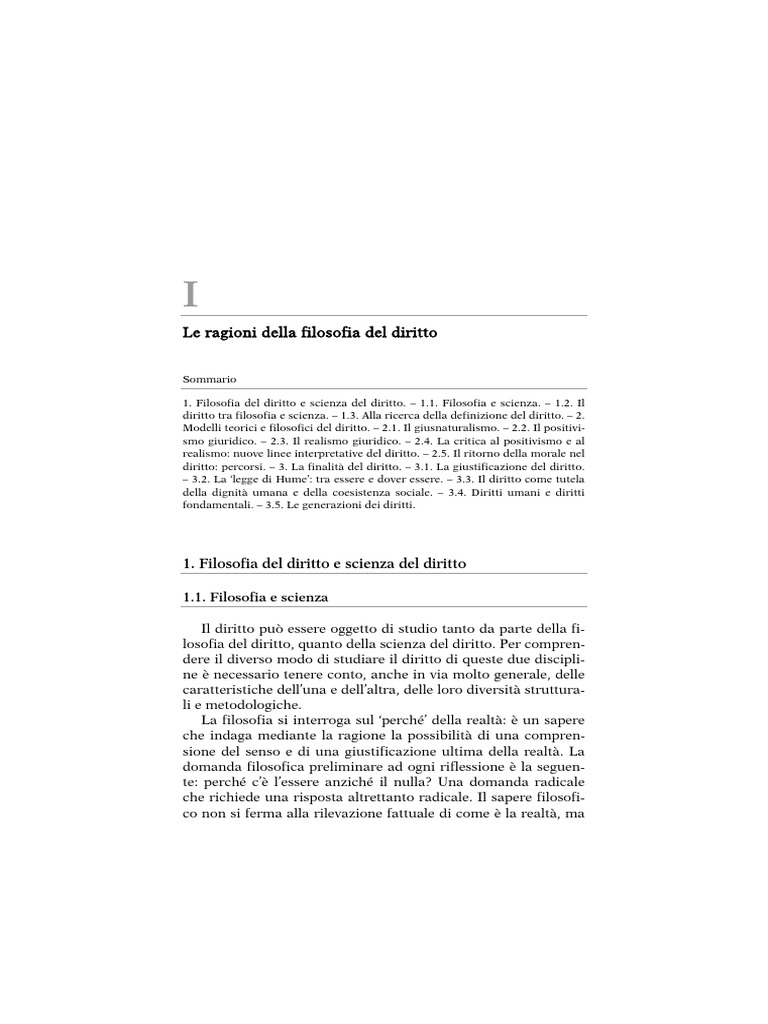 I

Le ragioni della filosofia del diritto

Sommario

1. Filosofia del diritto e scienza del diritto. – 1.1. Filosofia e scienza. – 1.2. Il diritto tra filosofia e scienza. – 1.3. Alla ricerca della definizione del diritto. – 2. Modelli teorici e filosofici del diritto. – 2.1. Il giusnaturalismo. – 2.2. Il positivismo giuridico. – 2.3. Il realismo giuridico. – 2.4. La critica al positivismo e al realismo: nuove linee interpretative del diritto. – 2.5. Il ritorno della morale nel diritto: percorsi. – 3. La finalità del diritto. – 3.1. La giustificazione del diritto. – 3.2. La 'legge di Hume': tra essere e dover essere. – 3.3. Il diritto come tutela della dignità umana e della coesistenza sociale. – 3.4. Diritti umani e diritti fondamentali. – 3.5. Le generazioni dei diritti.

1. Filosofia del diritto e scienza del diritto

1.1. Filosofia e scienza

Il diritto può essere oggetto di studio tanto da parte della filosofia del diritto, quanto della scienza del diritto. Per comprendere il diverso modo di studiare il diritto di queste due discipline è necessario tenere conto, anche in via molto generale, delle caratteristiche dell'una e dell'altra, delle loro diversità strutturali e metodologiche.

La filosofia si interroga sul 'perché' della realtà: è un sapere che indaga mediante la ragione la possibilità di una comprensione del senso e di una giustificazione ultima della realtà. La domanda filosofica preliminare ad ogni riflessione è la seguente: perché c'è l'essere anziché il nulla? Una domanda radicale che richiede una risposta altrettanto radicale. Il sapere filosofico non si ferma alla rilevazione fattuale di come è la realtà, ma